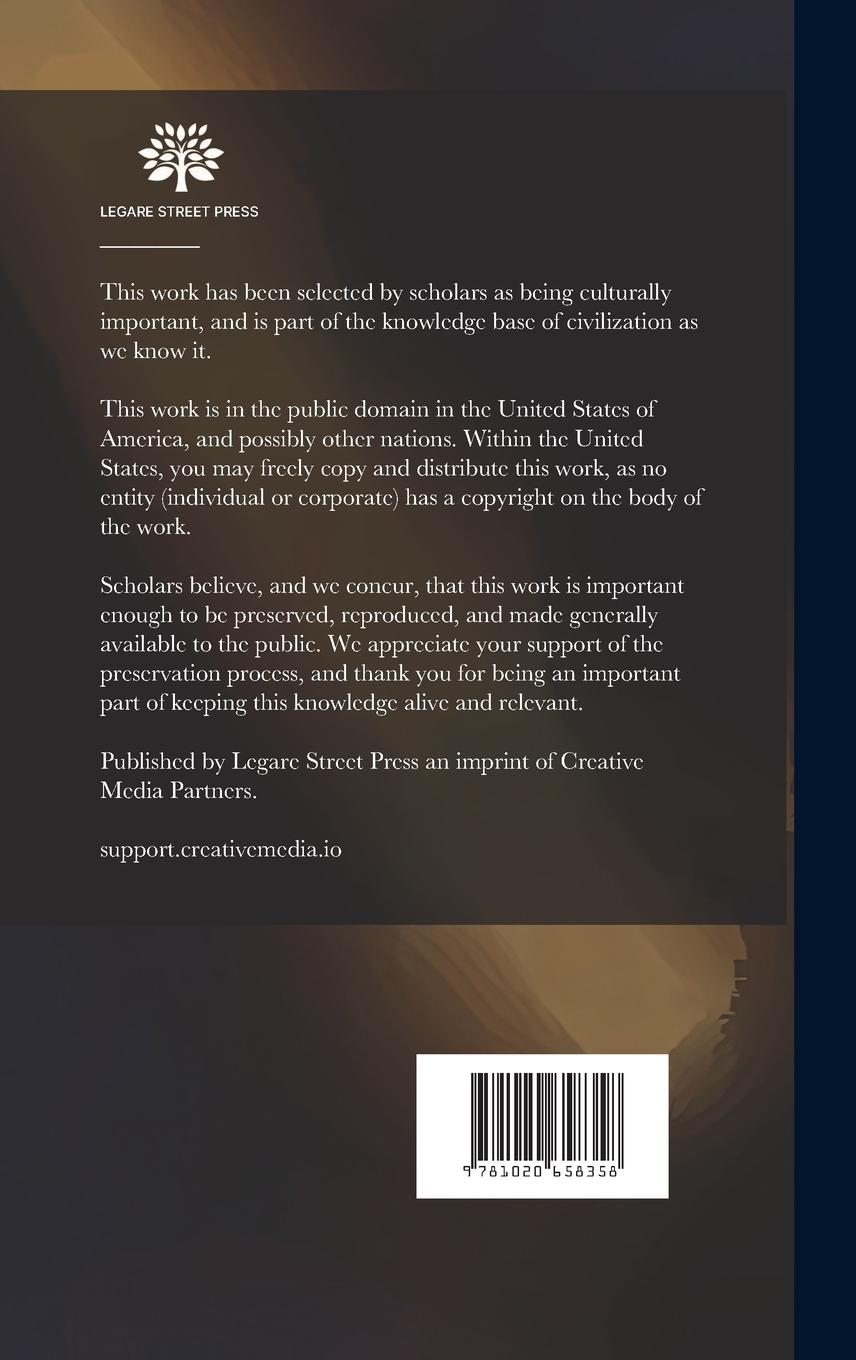 LEGARE STREET PRESS

This work has been selected by scholars as being culturally important, and is part of the knowledge base of civilization as we know it.

This work is in the public domain in the United States of America, and possibly other nations. Within the United States, you may freely copy and distribute this work, as no entity (individual or corporate) has a copyright on the body of the work.

Scholars believe, and we concur, that this work is important enough to be preserved, reproduced, and made generally available to the public. We appreciate your support of the preservation process, and thank you for being an important part of keeping this knowledge alive and relevant.

Published by Legare Street Press an imprint of Creative Media Partners.

support.creativemedia.io

9 781020 658358